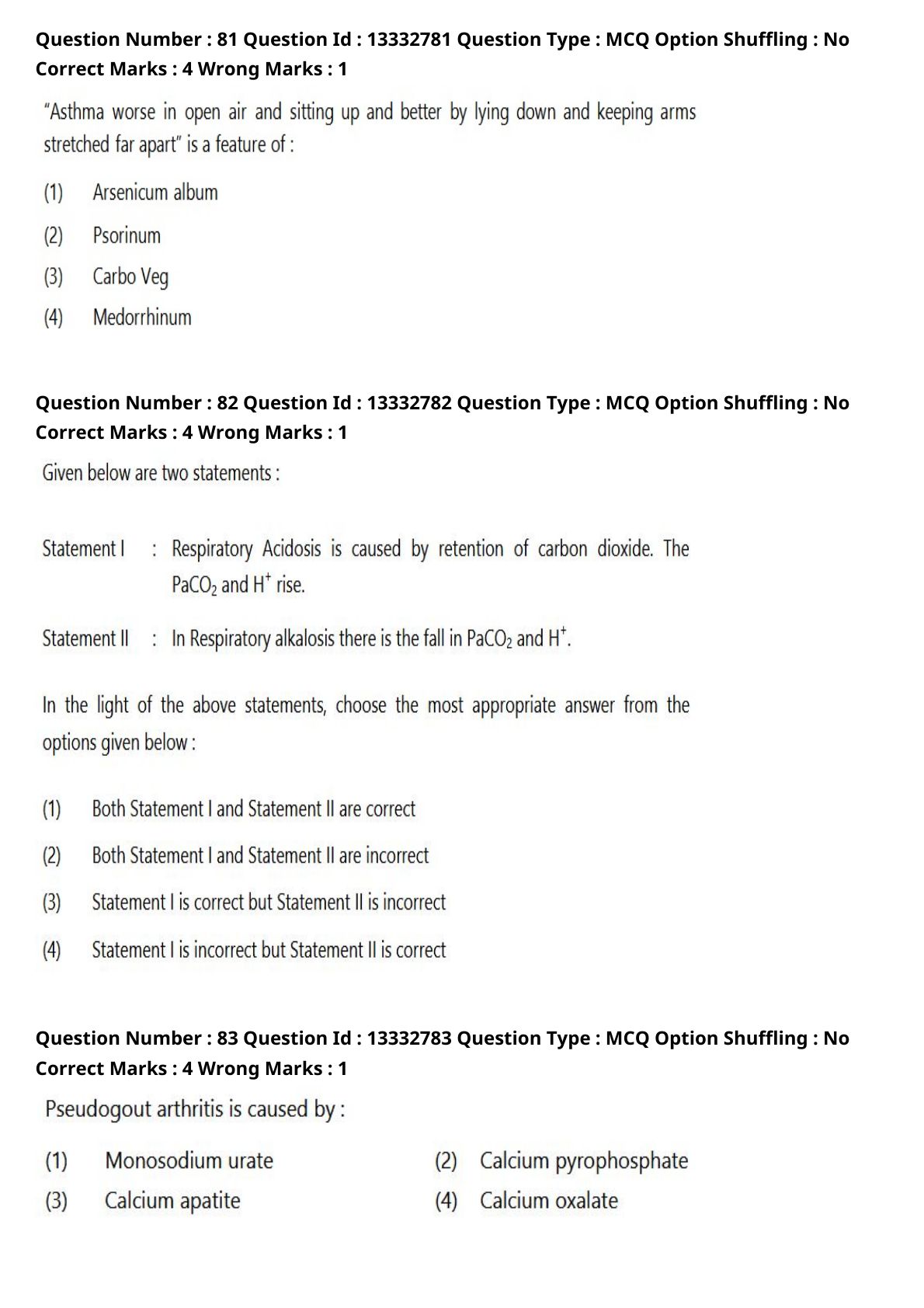 Question Number : 81 Question Id : 13332781 Question Type : MCQ Option Shuffling : No
Correct Marks : 4 Wrong Marks : 1

"Asthma worse in open air and sitting up and better by lying down and keeping arms stretched far apart" is a feature of :

(1) Arsenicum album
(2) Psorinum
(3) Carbo Veg
(4) Medorrhinum

Question Number : 82 Question Id : 13332782 Question Type : MCQ Option Shuffling : No
Correct Marks : 4 Wrong Marks : 1

Given below are two statements :

Statement I : Respiratory Acidosis is caused by retention of carbon dioxide. The $PaCO_2$ and $H^+$ rise.

Statement II : In Respiratory alkalosis there is the fall in $PaCO_2$ and $H^+$.

In the light of the above statements, choose the most appropriate answer from the options given below :

(1) Both Statement I and Statement II are correct
(2) Both Statement I and Statement II are incorrect
(3) Statement I is correct but Statement II is incorrect
(4) Statement I is incorrect but Statement II is correct

Question Number : 83 Question Id : 13332783 Question Type : MCQ Option Shuffling : No
Correct Marks : 4 Wrong Marks : 1

Pseudogout arthritis is caused by :

(1) Monosodium urate
(2) Calcium pyrophosphate
(3) Calcium apatite
(4) Calcium oxalate